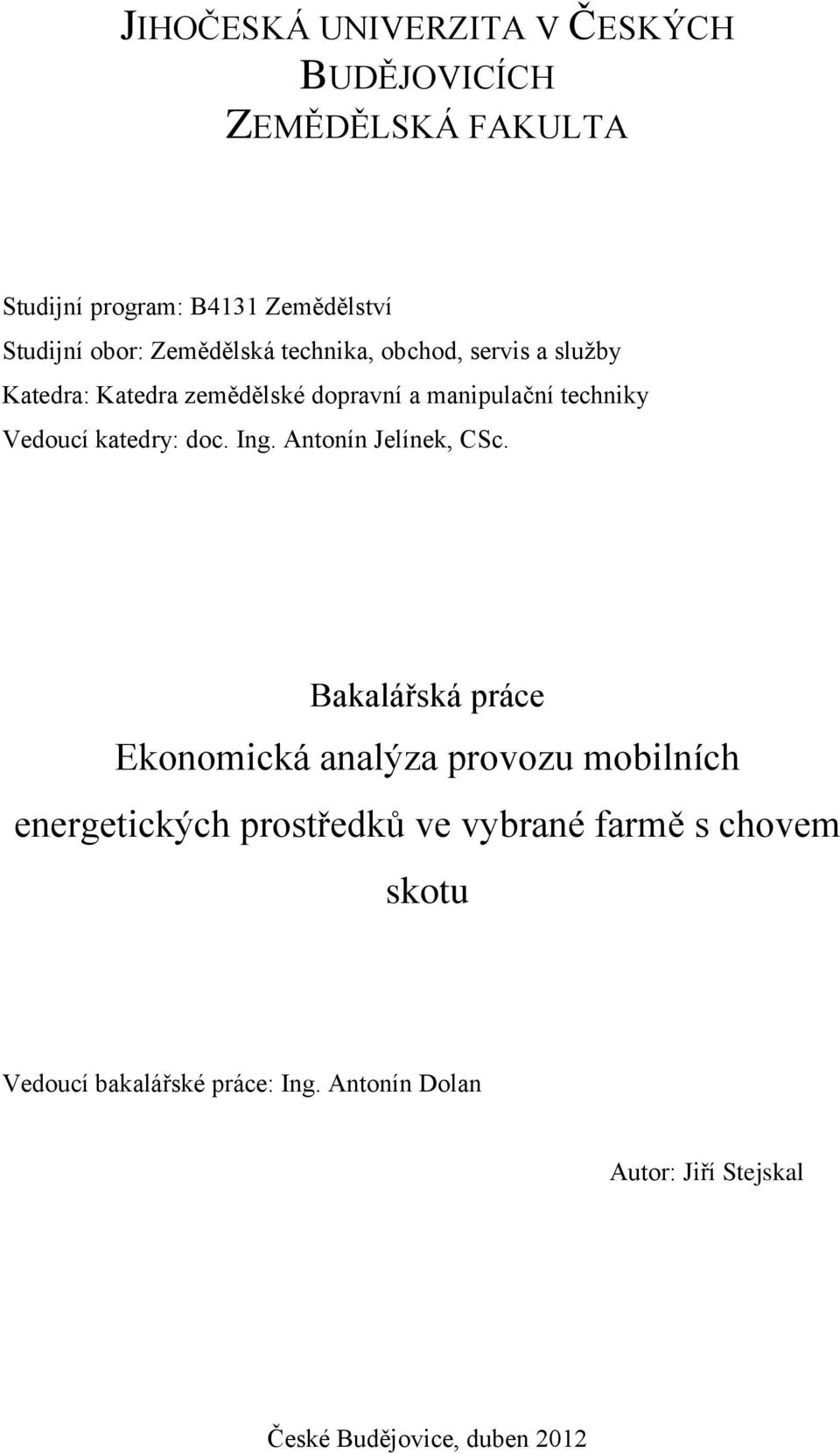 JIHOČESKÁ UNIVERZITA V ČESKÝCH BUDĚJOVICÍCH
ZEMĚDĚLSKÁ FAKULTA

Studijní program: B4131 Zemědělství
Studijní obor: Zemědělská technika, obchod, servis a služby
Katedra: Katedra zemědělské dopravní a manipulační techniky
Vedoucí katedry: doc. Ing. Antonín Jelínek, CSc.

Bakalářská práce
Ekonomická analýza provozu mobilních energetických prostředků ve vybrané farmě s chovem skotu

Vedoucí bakalářské práce: Ing. Antonín Dolan

Autor: Jiří Stejskal

České Budějovice, duben 2012